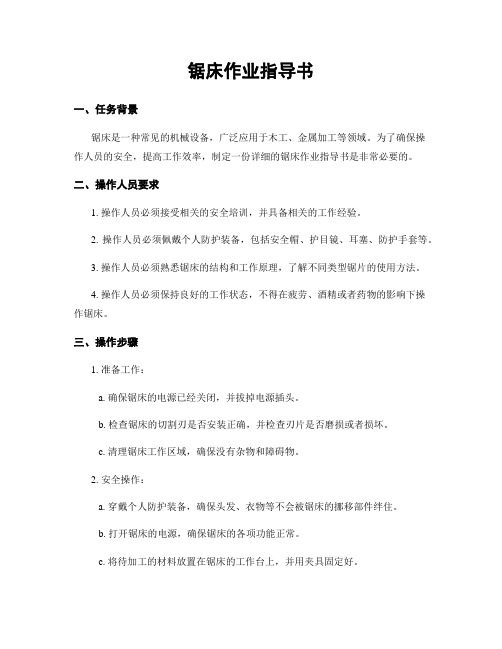 锯床作业指导书

一、任务背景

锯床是一种常见的机械设备，广泛应用于木工、金属加工等领域。为了确保操作人员的安全，提高工作效率，制定一份详细的锯床作业指导书是非常必要的。

二、操作人员要求

1. 操作人员必须接受相关的安全培训，并具备相关的工作经验。

2. 操作人员必须佩戴个人防护装备，包括安全帽、护目镜、耳塞、防护手套等。

3. 操作人员必须熟悉锯床的结构和工作原理，了解不同类型锯片的使用方法。

4. 操作人员必须保持良好的工作状态，不得在疲劳、酒精或者药物的影响下操作锯床。

三、操作步骤

1. 准备工作：

a. 确保锯床的电源已经关闭，并拔掉电源插头。

b. 检查锯床的切割刃是否安装正确，并检查刃片是否磨损或者损坏。

c. 清理锯床工作区域，确保没有杂物和障碍物。

2. 安全操作：

a. 穿戴个人防护装备，确保头发、衣物等不会被锯床的挪移部件绊住。

b. 打开锯床的电源，确保锯床的各项功能正常。

c. 将待加工的材料放置在锯床的工作台上，并用夹具固定好。